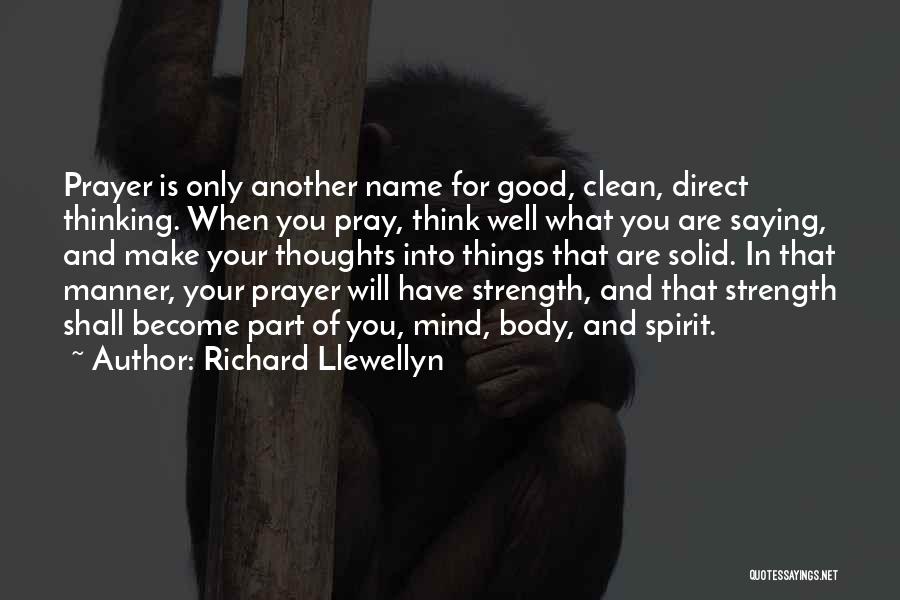 Prayer is only another name for good, clean, direct thinking. When you pray, think well what you are saying, and make your thoughts into things that are solid. In that manner, your prayer will have strength, and that strength shall become part of you, mind, body, and spirit.
~ Author: Richard Llewellyn

QUOTESSAYINGS.NET